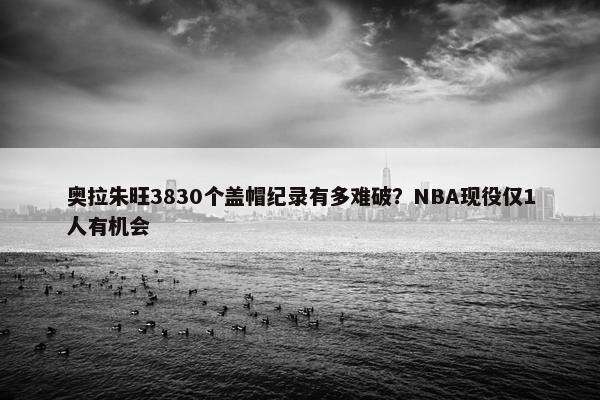 奥拉朱旺3830个盖帽纪录有多难破？NBA现役仅1人有机会